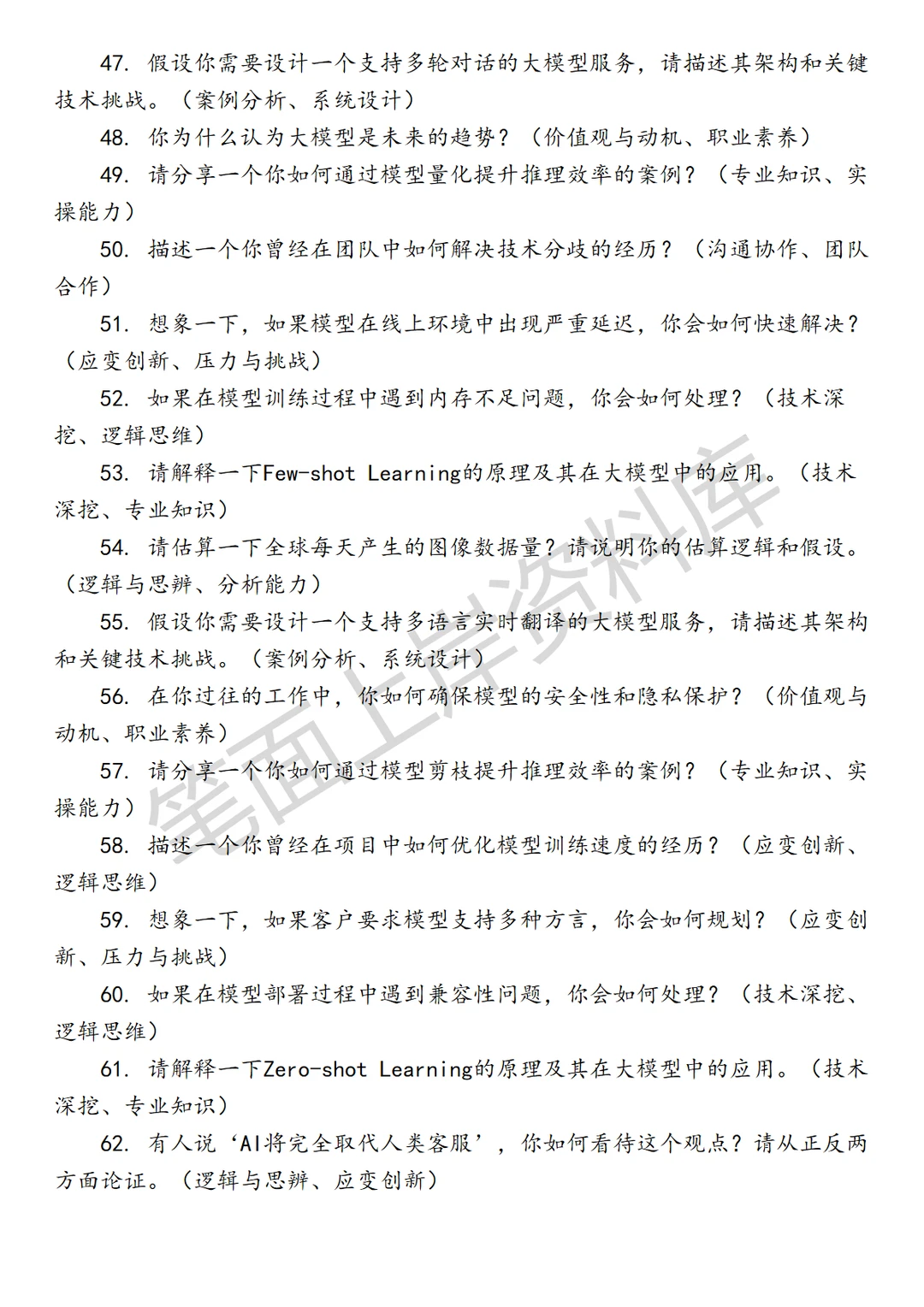 47. 假设你需要设计一个支持多轮对话的大模型服务，请描述其架构和关键技术挑战。（案例分析、系统设计）

48. 你为什么认为大模型是未来的趋势？（价值观与动机、职业素养）

49. 请分享一个你如何通过模型量化提升推理效率的案例？（专业知识、实操能力）

50. 描述一个你曾经在团队中如何解决技术分歧的经历？（沟通协作、团队合作）

51. 想象一下，如果模型在线上环境中出现严重延迟，你会如何快速解决？（应变创新、压力与挑战）

52. 如果在模型训练过程中遇到内存不足问题，你会如何处理？（技术深挖、逻辑思维）

53. 请解释一下Few-shot Learning的原理及其在大模型中的应用。（技术深挖、专业知识）

54. 请估算一下全球每天产生的图像数据量？请说明你的估算逻辑和假设。（逻辑与思辨、分析能力）

55. 假设你需要设计一个支持多语言实时翻译的大模型服务，请描述其架构和关键技术挑战。（案例分析、系统设计）

56. 在你过往的工作中，你如何确保模型的安全性和隐私保护？（价值观与动机、职业素养）

57. 请分享一个你如何通过模型剪枝提升推理效率的案例？（专业知识、实操能力）

58. 描述一个你曾经在项目中如何优化模型训练速度的经历？（应变创新、逻辑思维）

59. 想象一下，如果客户要求模型支持多种方言，你会如何规划？（应变创新、压力与挑战）

60. 如果在模型部署过程中遇到兼容性问题，你会如何处理？（技术深挖、逻辑思维）

61. 请解释一下Zero-shot Learning的原理及其在大模型中的应用。（技术深挖、专业知识）

62. 有人说‘AI将完全取代人类客服’，你如何看待这个观点？请从正反两方面论证。（逻辑与思辨、应变创新）

笔面上岸资料库